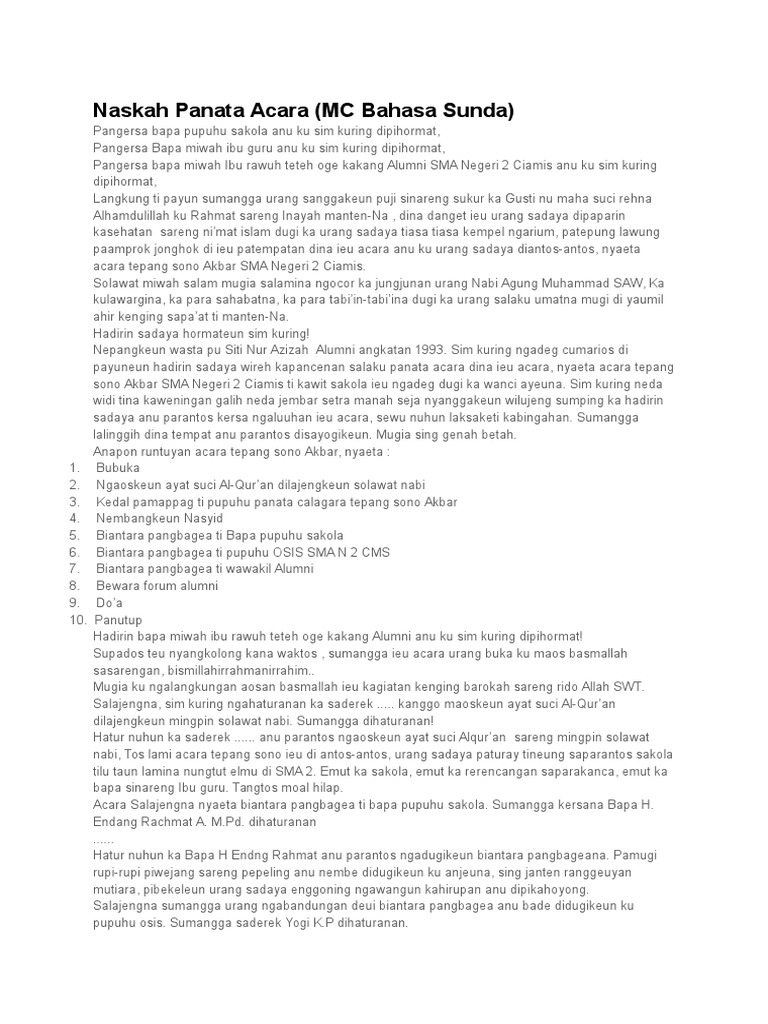 Naskah Panata Acara (MC Bahasa Sunda)

Pangersa bapa pupuhu sakola anu ku sim kuring dipihormat,
Pangersa Bapa miwah ibu guru anu ku sim kuring dipihormat,
Pangersa bapa miwah Ibu rawuh teteh oge kakang Alumni SMA Negeri 2 Ciamis anu ku sim kuring dipihormat,
Langkung ti payun sumangga urang sanggakeun puji sinareng sukur ka Gusti nu maha suci rehna Alhamdulillah ku Rahmat sareng Inayah manten-Na , dina danget ieu urang sadaya dipaparin kasehatan sareng ni'mat islam dugi ka urang sadaya tiasa tiasa kempel ngarium, patepung lawung paamprok jonghok di ieu patempatan dina ieu acara anu ku urang sadaya diantos-antos, nyaeta acara tepang sono Akbar SMA Negeri 2 Ciamis.
Solawat miwah salam mugia salamina ngocor ka jungjunan urang Nabi Agung Muhammad SAW, Ka kulawargina, ka para sahabatna, ka para tabi'in-tabi'ina dugi ka urang salaku umatna mugi di yaumil ahir kenging sapa'at ti manten-Na.
Hadirin sadaya hormateun sim kuring!
Nepangkeun wasta pu Siti Nur Azizah Alumni angkatan 1993. Sim kuring ngadeg cumarios di payuneun hadirin sadaya wireh kapancenan salaku panata acara dina ieu acara, nyaeta acara tepang sono Akbar SMA Negeri 2 Ciamis ti kawit sakola ieu ngadeg dugi ka wanci ayeuna. Sim kuring neda widi tina kaweningan galih neda jembar setra manah seja nyanggakeun wilujeng sumping ka hadirin sadaya anu parantos kersa ngaluuhan ieu acara, sewu nuhun laksaketi kabingahan. Sumangga lalinggih dina tempat anu parantos disayogikeun. Mugia sing genah betah.
Anapon runtuyan acara tepang sono Akbar, nyaeta :
1. Bubuka
2. Ngaoskeun ayat suci Al-Qur'an dilajengkeun solawat nabi
3. Kedal pamappag ti pupuhu panata calagara tepang sono Akbar
4. Nembangkeun Nasyid
5. Biantara pangbagea ti Bapa pupuhu sakola
6. Biantara pangbagea ti pupuhu OSIS SMA N 2 CMS
7. Biantara pangbagea ti wawakil Alumni
8. Bewara forum alumni
9. Do'a
10. Panutup
Hadirin bapa miwah ibu rawuh teteh oge kakang Alumni anu ku sim kuring dipihormat!
Supados teu nyangkolong kana waktos , sumangga ieu acara urang buka ku maos basmallah sasarengan, bismillahirrahmanirrahim..
Mugia ku ngalangkungan aosan basmallah ieu kagiatan kenging barokah sareng rido Allah SWT.
Salajengna, sim kuring ngahaturanan ka saderek ..... kanggo maoskeun ayat suci Al-Qur'an dilajengkeun mingpin solawat nabi. Sumangga dihaturanan!
Hatur nuhun ka saderek ...... anu parantos ngaoskeun ayat suci Alqur'an sareng mingpin solawat nabi, Tos lami acara tepang sono ieu di antos-antos, urang sadaya paturay tineung saparantos sakola tilu taun lamina nungtut elmu di SMA 2. Emut ka sakola, emut ka rerencangan saparakanca, emut ka bapa sinareng Ibu guru. Tangtos moal hilap.
Acara Salajengna nyaeta biantara pangbagea ti bapa pupuhu sakola. Sumangga kersana Bapa H. Endang Rachmat A. M.Pd. dihaturanan
......
Hatur nuhun ka Bapa H Endng Rahmat anu parantos ngadugikeun biantara pangbageana. Pamugi rupi-rupi piwejang sareng pepeling anu nembe didugikeun ku anjeuna, sing janten ranggeuyan mutiara, pibekeleun urang sadaya enggoning ngawangun kahirupan anu dipikahoyong.
Salajengna sumangga urang ngabandungan deui biantara pangbagea anu bade didugikeun ku pupuhu osis. Sumangga saderek Yogi K.P dihaturanan.